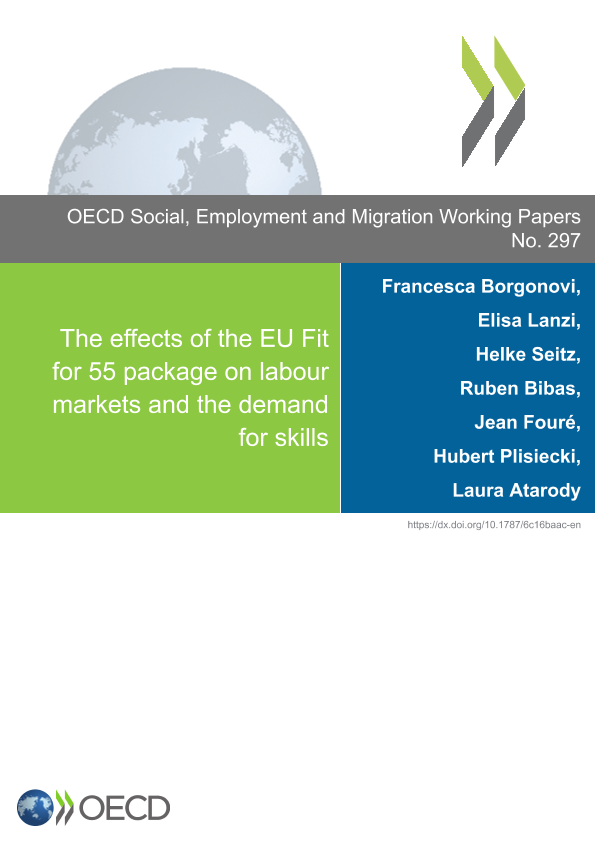 OECD Social, Employment and Migration Working Papers
No. 297

The effects of the EU Fit for 55 package on labour markets and the demand for skills

Francesca Borgonovi,
Elisa Lanzi,
Helke Seitz,
Ruben Bibas,
Jean Fouré,
Hubert Plisiecki,
Laura Atarody

https://dx.doi.org/10.1787/6c16baac-en

OECD